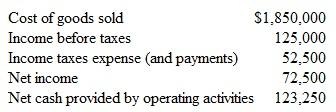 | | |
|---|---|
| Cost of goods sold | \$1,850,000 |
| Income before taxes | 125,000 |
| Income taxes expense (and payments) | 52,500 |
| Net income | 72,500 |
| Net cash provided by operating activities | 123,250 |